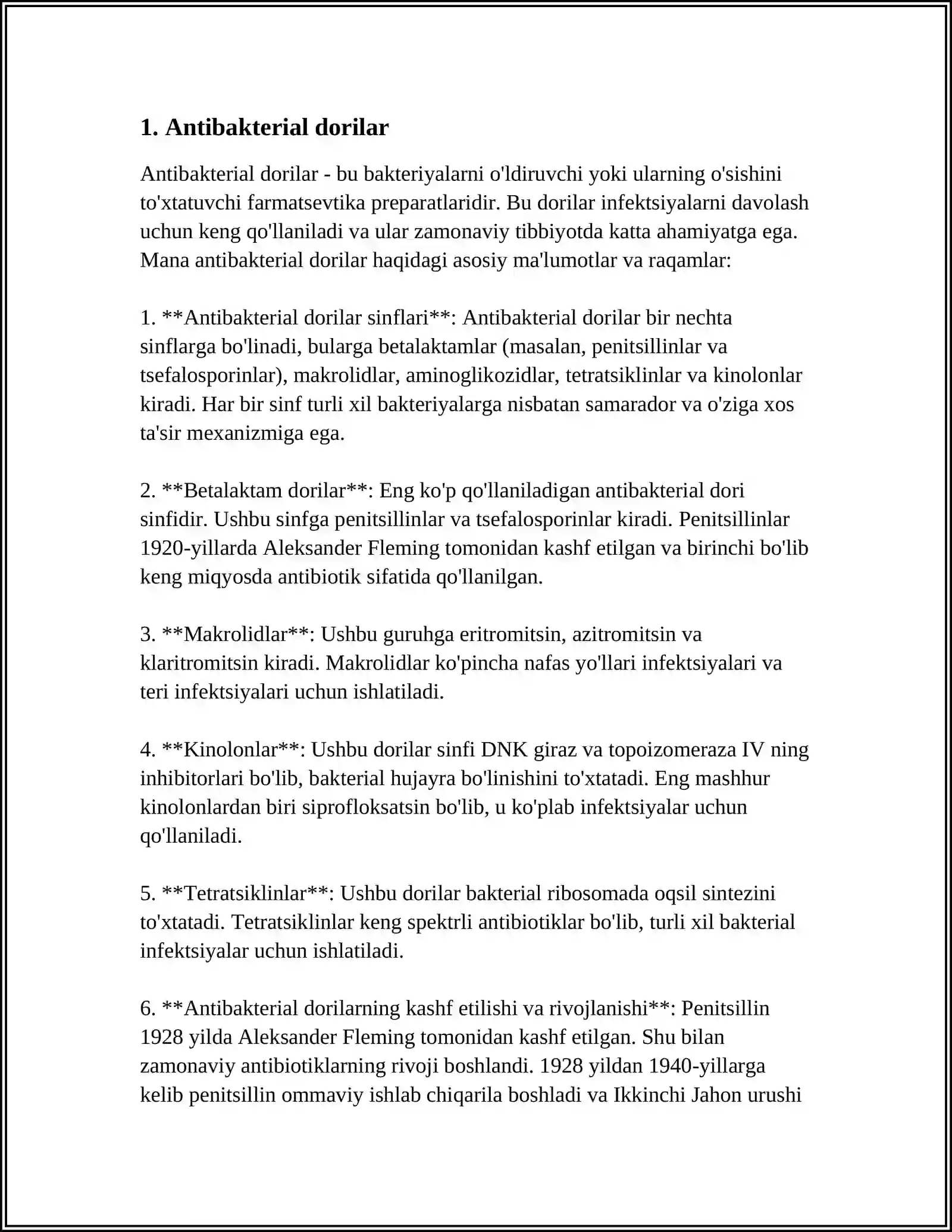 1. Antibakterial dorilar

Antibakterial dorilar - bu bakteriyalarni o'ldiruvchi yoki ularning o'sishini to'xtatuvchi farmatsevtika preparatlaridir. Bu dorilar infektsiyalarni davolash uchun keng qo'llaniladi va ular zamonaviy tibbiyotda katta ahamiyatga ega. Mana antibakterial dorilar haqidagi asosiy ma'lumotlar va raqamlar:

1. **Antibakterial dorilar sinflari**: Antibakterial dorilar bir nechta sinflarga bo'linadi, bularga betalaktamlar (masalan, penitsillinlar va tsefalosporinlar), makrolidlar, aminoglikozidlar, tetratsiklinlar va kinolonlar kiradi. Har bir sinf turli xil bakteriyalarga nisbatan samarador va o'ziga xos ta'sir mexanizmiga ega.

2. **Betalaktam dorilar**: Eng ko'p qo'llaniladigan antibakterial dori sinfidir. Ushbu sinfga penitsillinlar va tsefalosporinlar kiradi. Penitsillinlar 1920-yillarda Aleksander Fleming tomonidan kashf etilgan va birinchi bo'lib keng miqyosda antibiotik sifatida qo'llanilgan.

3. **Makrolidlar**: Ushbu guruhga eritromitsin, azitromitsin va klaritromitsin kiradi. Makrolidlar ko'pincha nafas yo'llari infektsiyalari va teri infektsiyalari uchun ishlatiladi.

4. **Kinolonlar**: Ushbu dorilar sinfi DNK giraz va topoizomeraza IV ning inhibitorlari bo'lib, bakterial hujayra bo'linishini to'xtatadi. Eng mashhur kinolonlardan biri siprofloksatsin bo'lib, u ko'plab infektsiyalar uchun qo'llaniladi.

5. **Tetratsiklinlar**: Ushbu dorilar bakterial ribosomada oqsil sintezini to'xtatadi. Tetratsiklinlar keng spektrli antibiotiklar bo'lib, turli xil bakterial infektsiyalar uchun ishlatiladi.

6. **Antibakterial dorilarning kashf etilishi va rivojlanishi**: Penitsillin 1928 yilda Aleksander Fleming tomonidan kashf etilgan. Shu bilan zamonaviy antibiotiklarning rivoji boshlandi. 1928 yildan 1940-yillarga kelib penitsillin ommaviy ishlab chiqarila boshladi va Ikkinchi Jahon urushi